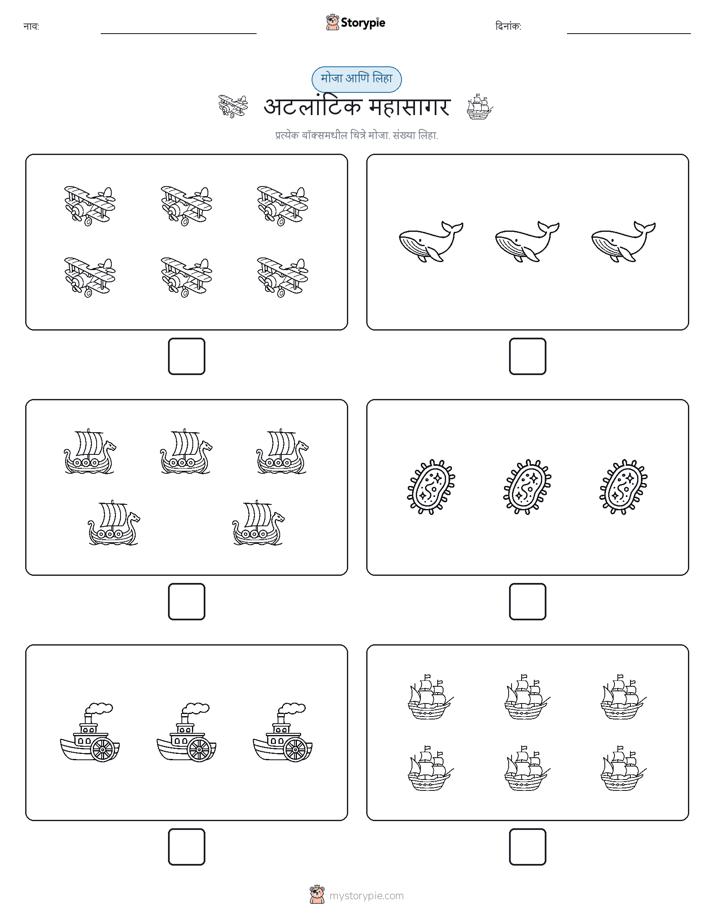 नाव:

Storypie

दिनांक:

मोजा आणि लिहा

अटलांटिक महासागर

प्रत्येक बॉक्समधील चित्रे मोजा. संख्या लिहा.

mystorypie.com